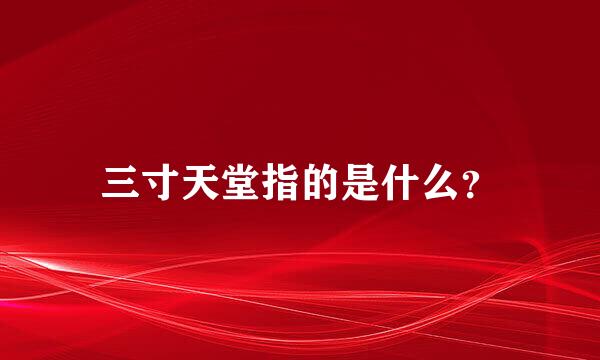 三寸天堂指的是什么?